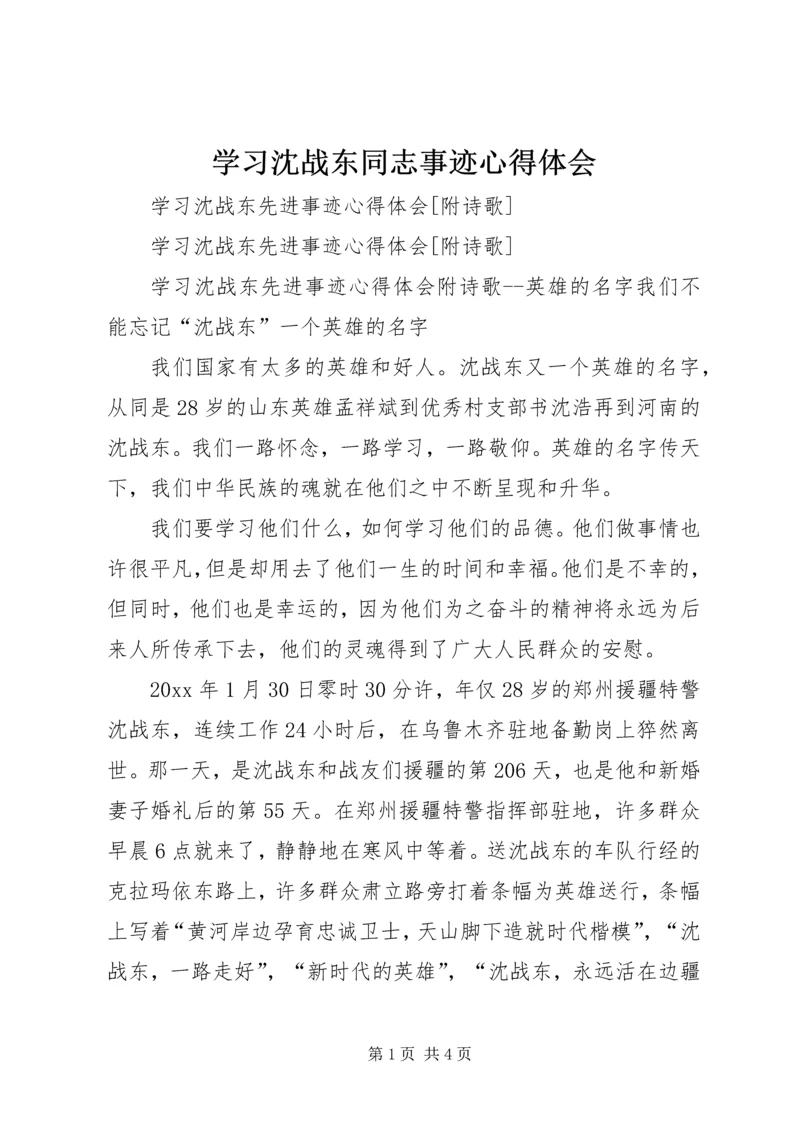 学习沈战东同志事迹心得体会

学习沈战东先进事迹心得体会[附诗歌]

学习沈战东先进事迹心得体会[附诗歌]

学习沈战东先进事迹心得体会附诗歌--英雄的名字我们不能忘记“沈战东”一个英雄的名字

我们国家有太多的英雄和好人。沈战东又一个英雄的名字，从同是28岁的山东英雄孟祥斌到优秀村支部书沈浩再到河南的沈战东。我们一路怀念，一路学习，一路敬仰。英雄的名字传天下，我们中华民族的魂就在他们之中不断呈现和升华。

我们要学习他们什么，如何学习他们的品德。他们做事情也许很平凡，但是却用去了他们一生的时间和幸福。他们是不幸的，但同时，他们也是幸运的，因为他们为之奋斗的精神将永远为后来人所传承下去，他们的灵魂得到了广大人民群众的安慰。

20xx年1月30日零时30分许，年仅28岁的郑州援疆特警沈战东，连续工作24小时后，在乌鲁木齐驻地备勤岗上猝然离世。那一天，是沈战东和战友们援疆的第206天，也是他和新婚妻子婚礼后的第55天。在郑州援疆特警指挥部驻地，许多群众早晨6点就来了，静静地在寒风中等着。送沈战东的车队行经的克拉玛依东路上，许多群众肃立路旁打着条幅为英雄送行，条幅上写着“黄河岸边孕育忠诚卫士，天山脚下造就时代楷模”，“沈战东，一路走好”，“新时代的英雄”，“沈战东，永远活在边疆

第1页 共4页